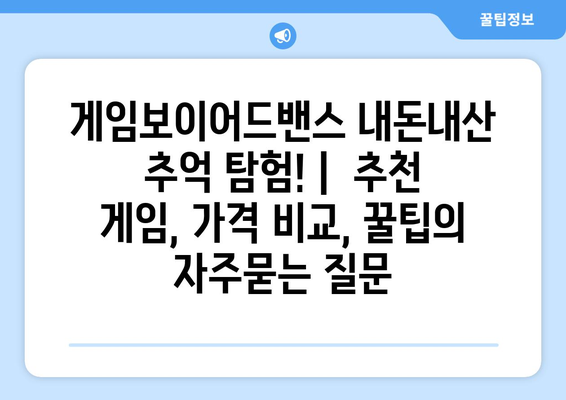 꿀팁정보

게임보이어드밴스 내돈내산 추억 탐험! | 추천 게임, 가격 비교, 꿀팁의 자주묻는 질문